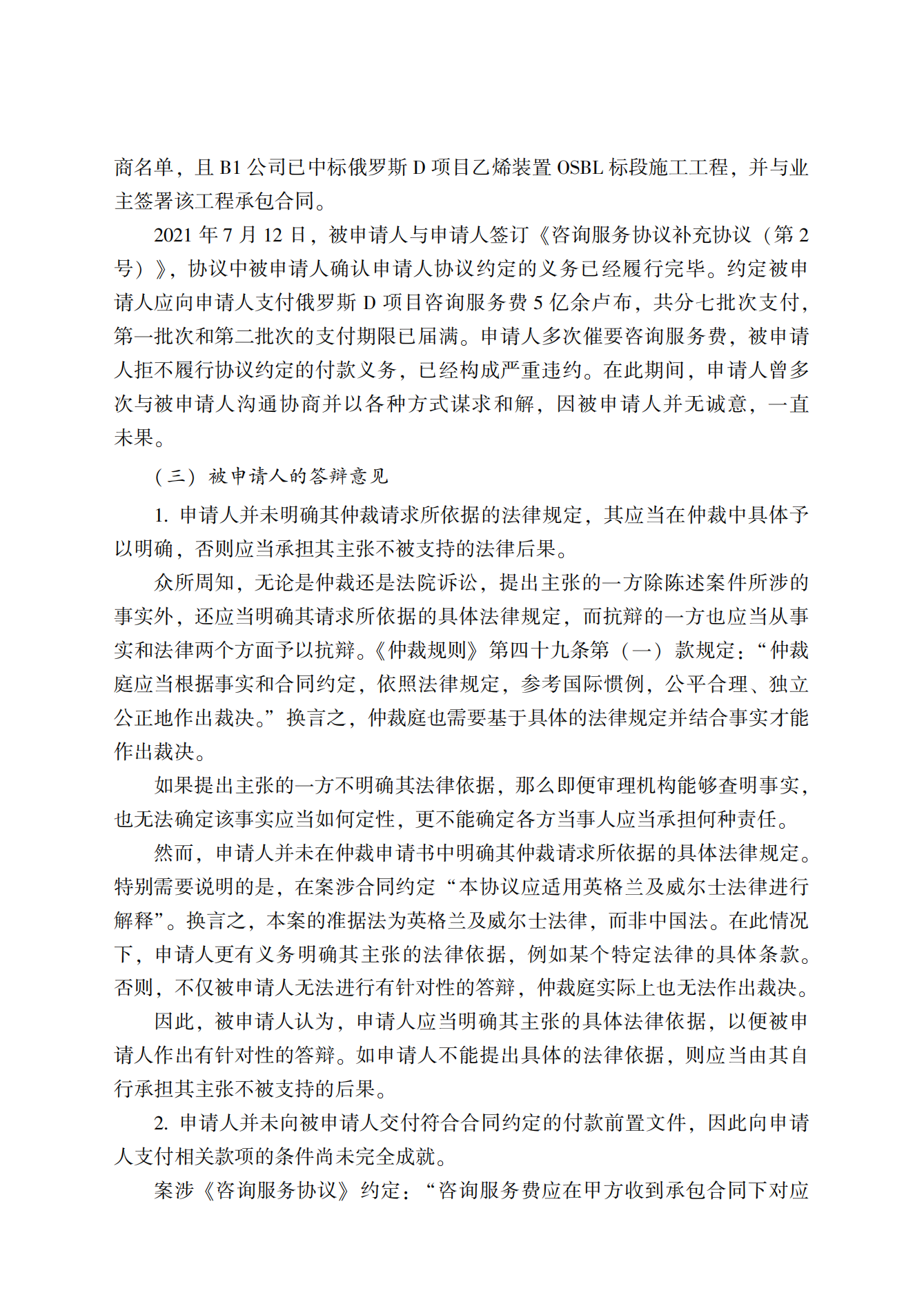 商名单，且 B1 公司已中标俄罗斯 D 项目乙烯装置 OSBL 标段施工工程，并与业主签署该工程承包合同。

2021 年 7 月 12 日，被申请人与申请人签订《咨询服务协议补充协议（第 2 号）》，协议中被申请人确认申请人协议约定的义务已经履行完毕。约定被申请人应向申请人支付俄罗斯 D 项目咨询服务费 5 亿余卢布，共分七批次支付，第一批次和第二批次的支付期限已届满。申请人多次催要咨询服务费，被申请人拒不履行协议约定的付款义务，已经构成严重违约。在此期间，申请人曾多次与被申请人沟通协商并以各种方式谋求和解，因被申请人并无诚意，一直未果。

（三）被申请人的答辩意见

1. 申请人并未明确其仲裁请求所依据的法律规定，其应当在仲裁中具体予以明确，否则应当承担其主张不被支持的法律后果。

众所周知，无论是仲裁还是法院诉讼，提出主张的一方除陈述案件所涉的事实外，还应当明确其请求所依据的具体法律规定，而抗辩的一方也应当从事实和法律两个方面予以抗辩。《仲裁规则》第四十九条第（一）款规定：“仲裁庭应当根据事实和合同约定，依照法律规定，参考国际惯例，公平合理、独立公正地作出裁决。”换言之，仲裁庭也需要基于具体的法律规定并结合事实才能作出裁决。

如果提出主张的一方不明确其法律依据，那么即便审理机构能够查明事实，也无法确定该事实应当如何定性，更不能确定各方当事人应当承担何种责任。

然而，申请人并未在仲裁申请书中明确其仲裁请求所依据的具体法律规定。特别需要说明的是，在案涉合同约定“本协议应适用英格兰及威尔士法律进行解释”。换言之，本案的准据法为英格兰及威尔士法律，而非中国法。在此情况下，申请人更有义务明确其主张的法律依据，例如某个特定法律的具体条款。否则，不仅被申请人无法进行有针对性的答辩，仲裁庭实际上也无法作出裁决。

因此，被申请人认为，申请人应当明确其主张的具体法律依据，以便被申请人作出有针对性的答辩。如申请人不能提出具体的法律依据，则应当由其自行承担其主张不被支持的后果。

2. 申请人并未向被申请人交付符合合同约定的付款前置文件，因此向申请人支付相关款项的条件尚未完全成就。

案涉《咨询服务协议》约定：“咨询服务费应在甲方收到承包合同下对应